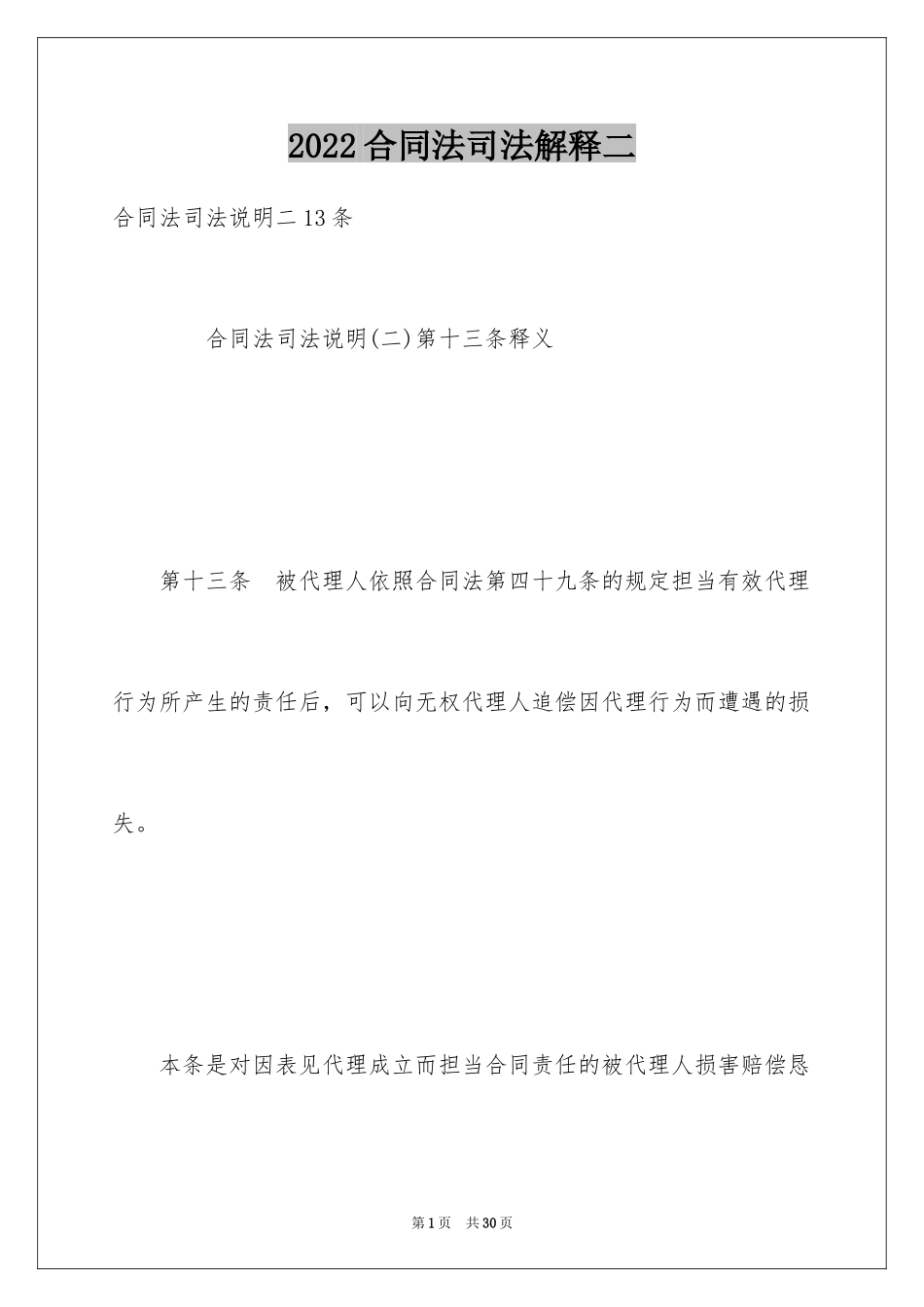 2022合同法司法解释二

合同法司法说明二13条

合同法司法说明(二)第十三条释义

第十三条　被代理人依照合同法第四十九条的规定担当有效代理行为所产生的责任后，可以向无权代理人追偿因代理行为而遭遇的损失。

本条是对因表见代理成立而担当合同责任的被代理人损害赔偿恳

第1页　共30页